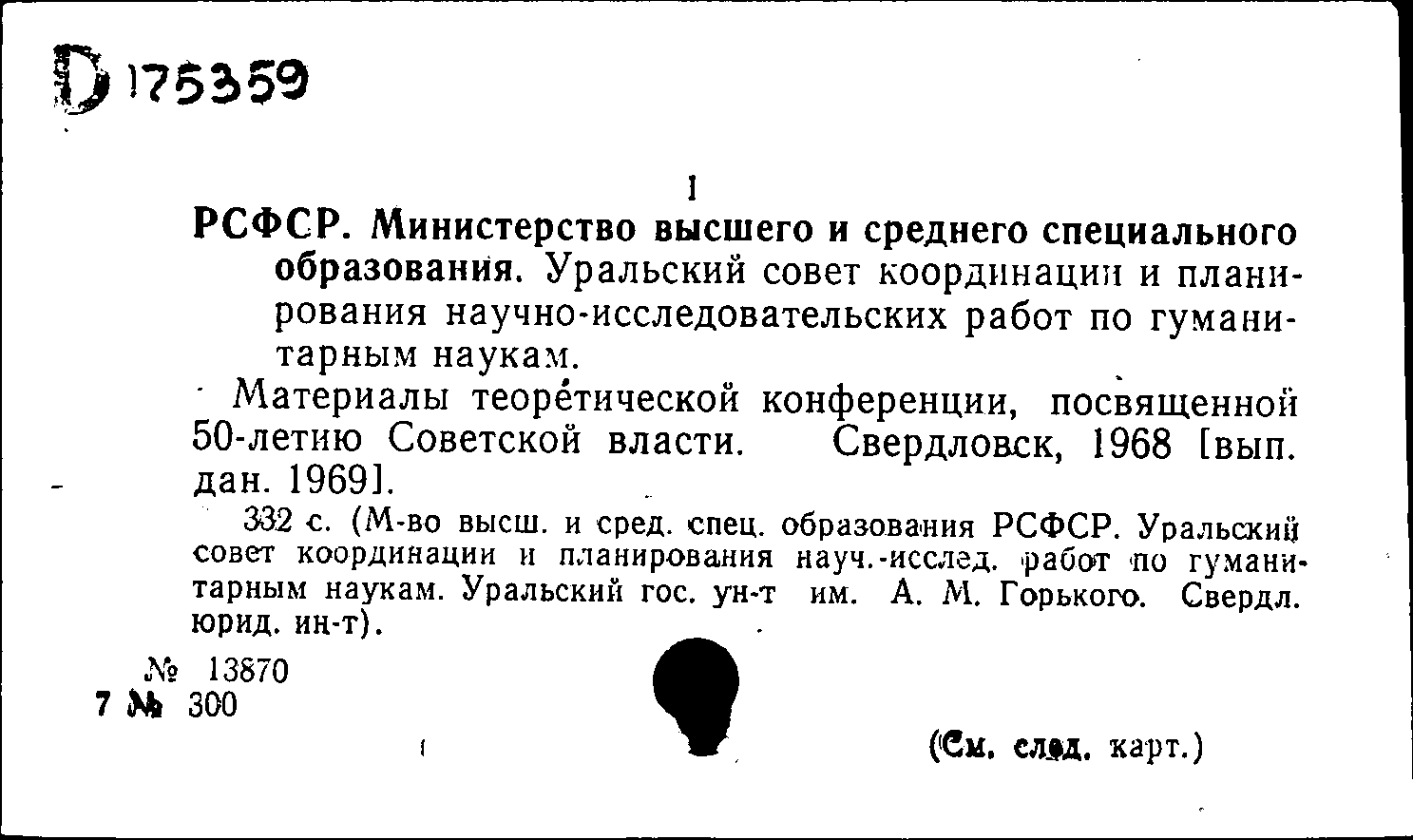 D 175359

1

РСФСР. Министерство высшего и среднего специального образования. Уральский совет координации и планирования научно-исследовательских работ по гуманитарным наукам.

Материалы теоретической конференции, посвященной 50-летию Советской власти. Свердловск, 1968 [вып. дан. 1969].

332 с. (М-во высш. и сред. спец. образования РСФСР. Уральский совет координации и планирования науч.-исслед. работ по гуманитарным наукам. Уральский гос. ун-т им. А. М. Горького. Свердл. юрид. ин-т).

№ 13870
7 № 300

(См. след. карт.)